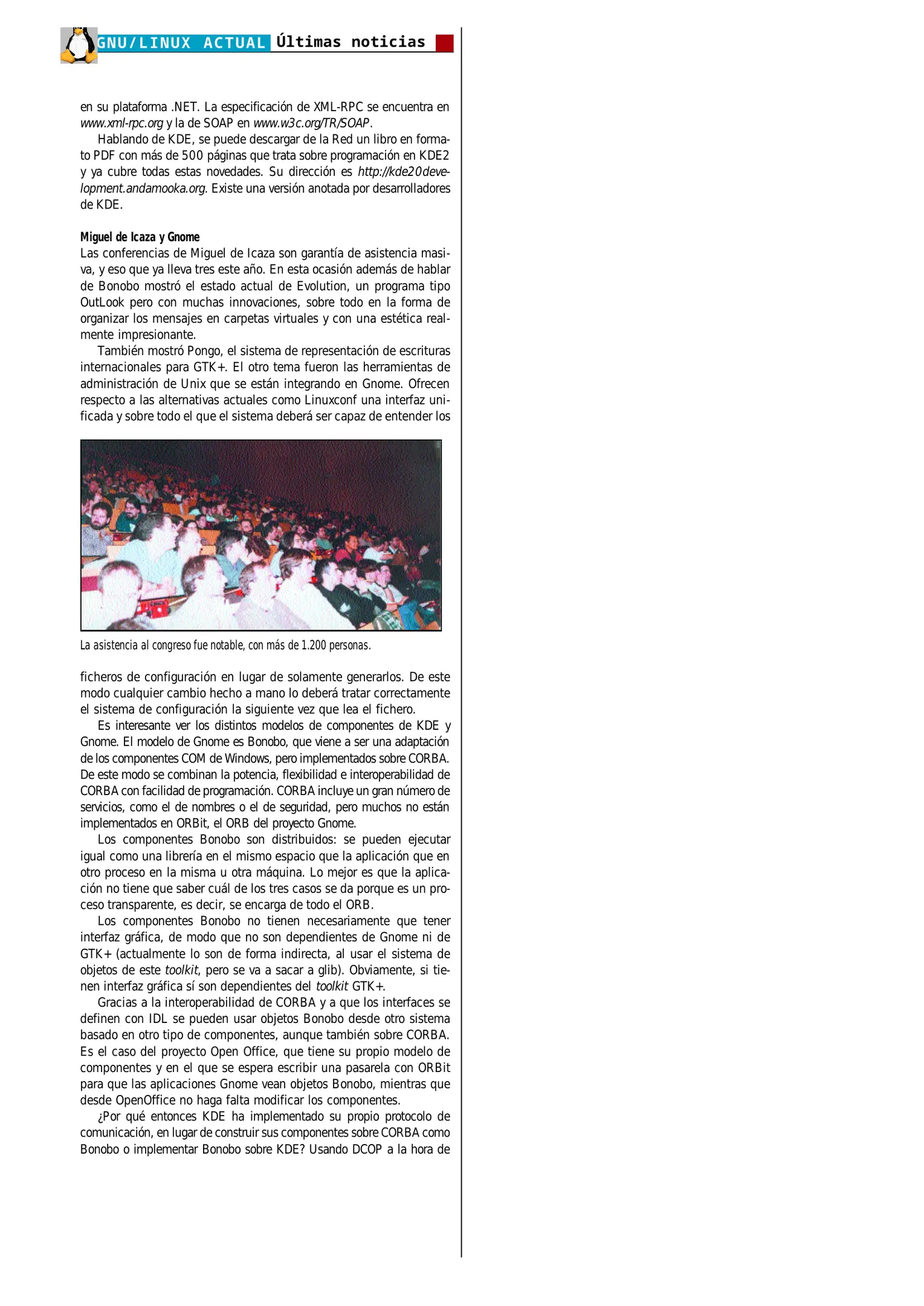 GNU/LINUX ACTUAL Últimas noticias

en su plataforma .NET. La especificación de XML-RPC se encuentra en www.xml-rpc.org y la de SOAP en www.w3c.org/TR/SOAP.

Hablando de KDE, se puede descargar de la Red un libro en formato PDF con más de 500 páginas que trata sobre programación en KDE2 y ya cubre todas estas novedades. Su dirección es http://kde20development.andamooka.org. Existe una versión anotada por desarrolladores de KDE.

Miguel de Icaza y Gnome
Las conferencias de Miguel de Icaza son garantía de asistencia masiva, y eso que ya lleva tres este año. En esta ocasión además de hablar de Bonobo mostró el estado actual de Evolution, un programa tipo OutLook pero con muchas innovaciones, sobre todo en la forma de organizar los mensajes en carpetas virtuales y con una estética realmente impresionante.

También mostró Pongo, el sistema de representación de escrituras internacionales para GTK+. El otro tema fueron las herramientas de administración de Unix que se están integrando en Gnome. Ofrecen respecto a las alternativas actuales como Linuxconf una interfaz unificada y sobre todo el que el sistema deberá ser capaz de entender los

La asistencia al congreso fue notable, con más de 1.200 personas.

ficheros de configuración en lugar de solamente generarlos. De este modo cualquier cambio hecho a mano lo deberá tratar correctamente el sistema de configuración la siguiente vez que lea el fichero.

Es interesante ver los distintos modelos de componentes de KDE y Gnome. El modelo de Gnome es Bonobo, que viene a ser una adaptación de los componentes COM de Windows, pero implementados sobre CORBA. De este modo se combinan la potencia, flexibilidad e interoperabilidad de CORBA con facilidad de programación. CORBA incluye un gran número de servicios, como el de nombres o el de seguridad, pero muchos no están implementados en ORBit, el ORB del proyecto Gnome.

Los componentes Bonobo son distribuidos: se pueden ejecutar igual como una librería en el mismo espacio que la aplicación que en otro proceso en la misma u otra máquina. Lo mejor es que la aplicación no tiene que saber cuál de los tres casos se da porque es un proceso transparente, es decir, se encarga de todo el ORB.

Los componentes Bonobo no tienen necesariamente que tener interfaz gráfica, de modo que no son dependientes de Gnome ni de GTK+ (actualmente lo son de forma indirecta, al usar el sistema de objetos de este toolkit, pero se va a sacar a glib). Obviamente, si tienen interfaz gráfica sí son dependientes del toolkit GTK+.

Gracias a la interoperabilidad de CORBA y a que los interfaces se definen con IDL se pueden usar objetos Bonobo desde otro sistema basado en otro tipo de componentes, aunque también sobre CORBA. Es el caso del proyecto Open Office, que tiene su propio modelo de componentes y en el que se espera escribir una pasarela con ORBit para que las aplicaciones Gnome vean objetos Bonobo, mientras que desde OpenOffice no haga falta modificar los componentes.

¿Por qué entonces KDE ha implementado su propio protocolo de comunicación, en lugar de construir sus componentes sobre CORBA como Bonobo o implementar Bonobo sobre KDE? Usando DCOP a la hora de